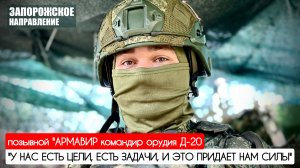 ЗАПОРОЖСКОЕ НАПРАВЛЕНИЕ

позывной "АРМАВИР командир орудия Д-20

"У НАС ЕСТЬ ЦЕЛИ, ЕСТЬ ЗАДАЧИ, И ЭТО ПРИДАЕТ НАМ СИЛЫ"